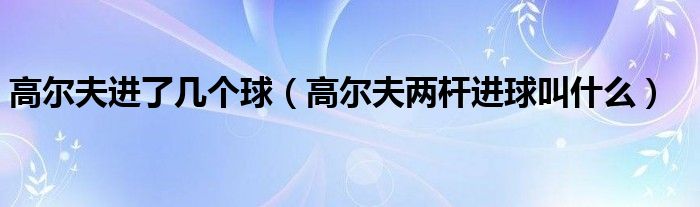 高尔夫进了几个球（高尔夫两杆进球叫什么）